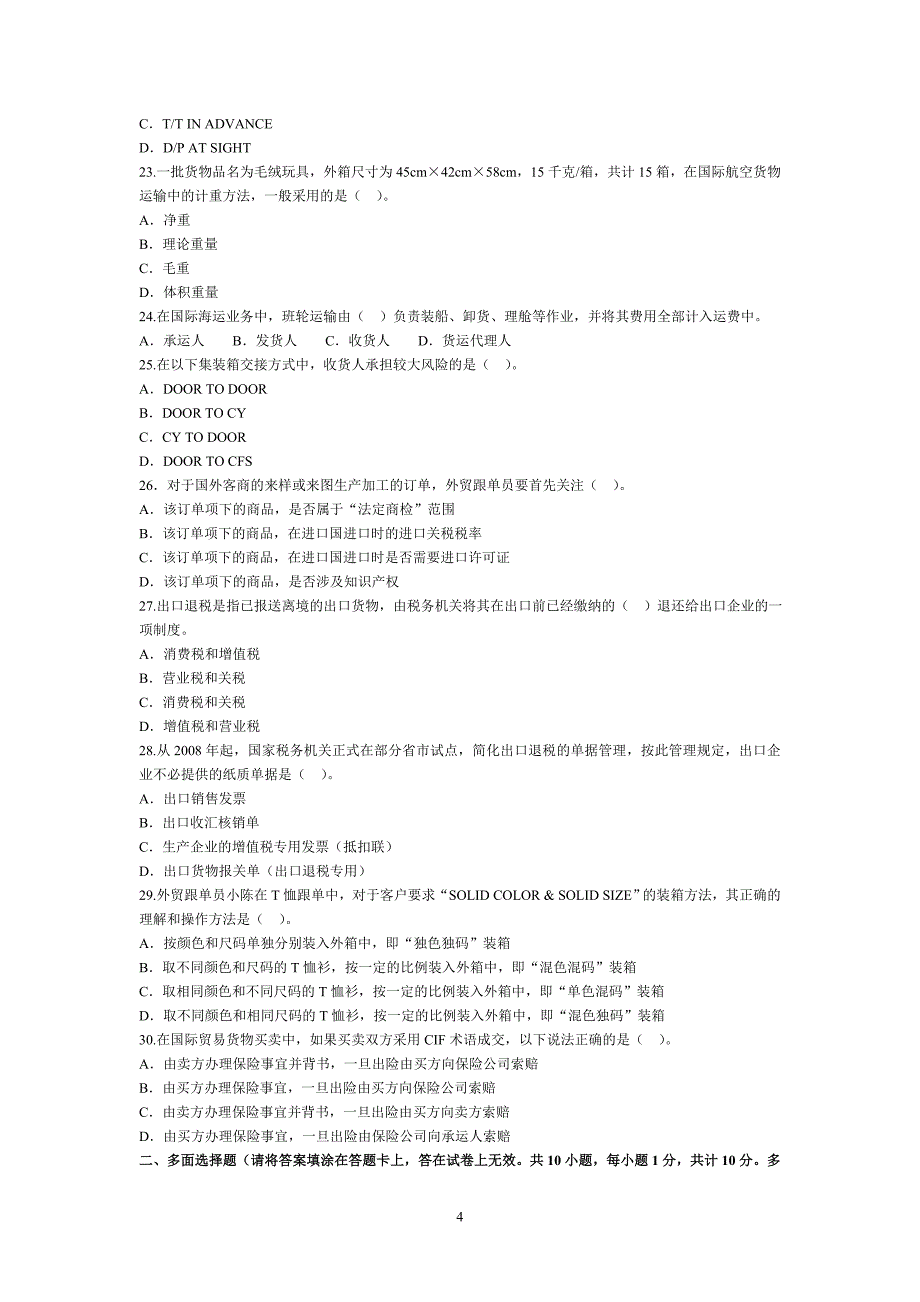 C．T/T IN ADVANCE
D．D/P AT SIGHT
23.一批货物品名为毛绒玩具，外箱尺寸为 45cm×42cm×58cm，15 千克/箱，共计 15 箱，在国际航空货物运输中的计重方法，一般采用的是（　）。
A．净重
B．理论重量
C．毛重
D．体积重量
24.在国际海运业务中，班轮运输由（　）负责装船、卸货、理舱等作业，并将其费用全部计入运费中。
A．承运人　　B．发货人　　C．收货人　　D．货运代理人
25.在以下集装箱交接方式中，收货人承担较大风险的是（　）。
A．DOOR TO DOOR
B．DOOR TO CY
C．CY TO DOOR
D．DOOR TO CFS
26．对于国外客商的来样或来图生产加工的订单，外贸跟单员要首先关注（　）。
A．该订单项下的商品，是否属于“法定商检”范围
B．该订单项下的商品，在进口国进口时的进口关税税率
C．该订单项下的商品，在进口国进口时是否需要进口许可证
D．该订单项下的商品，是否涉及知识产权
27.出口退税是指已报送离境的出口货物，由税务机关将其在出口前已经缴纳的（　）退还给出口企业的一项制度。
A．消费税和增值税
B．营业税和关税
C．消费税和关税
D．增值税和营业税
28.从 2008 年起，国家税务机关正式在部分省市试点，简化出口退税的单据管理，按此管理规定，出口企业不必提供的纸质单据是（　）。
A．出口销售发票
B．出口收汇核销单
C．生产企业的增值税专用发票（抵扣联）
D．出口货物报关单（出口退税专用）
29.外贸跟单员小陈在 T 恤跟单中，对于客户要求“SOLID COLOR & SOLID SIZE”的装箱方法，其正确的理解和操作方法是（　）。
A．按颜色和尺码单独分别装入外箱中，即“独色独码”装箱
B．取不同颜色和尺码的 T 恤衫，按一定的比例装入外箱中，即“混色混码”装箱
C．取相同颜色和不同尺码的 T 恤衫，按一定的比例装入外箱中，即“单色混码”装箱
D．取不同颜色和相同尺码的 T 恤衫，按一定的比例装入外箱中，即“混色独码”装箱
30.在国际贸易货物买卖中，如果买卖双方采用 CIF 术语成交，以下说法正确的是（　）。
A．由卖方办理保险事宜并背书，一旦出险由买方向保险公司索赔
B．由卖方办理保险事宜，一旦出险由买方向保险公司索赔
C．由卖方办理保险事宜并背书，一旦出险由买方向卖方索赔
D．由卖方办理保险事宜，一旦出险由保险公司向承运人索赔
二、多面选择题（请将答案填涂在答题卡上，答在试卷上无效。共 10 小题，每小题 1 分，共计 10 分。多

4